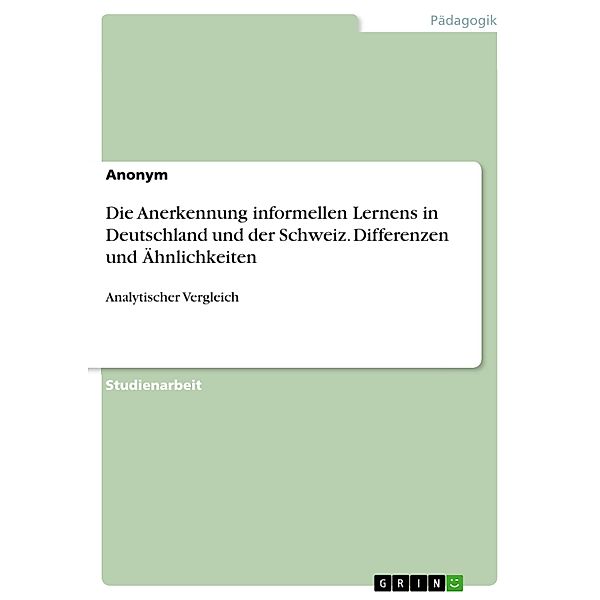 Pädagogik

Anonym

Die Anerkennung informellen Lernens in Deutschland und der Schweiz. Differenzen und Ähnlichkeiten

Analytischer Vergleich

Studienarbeit

GRIN